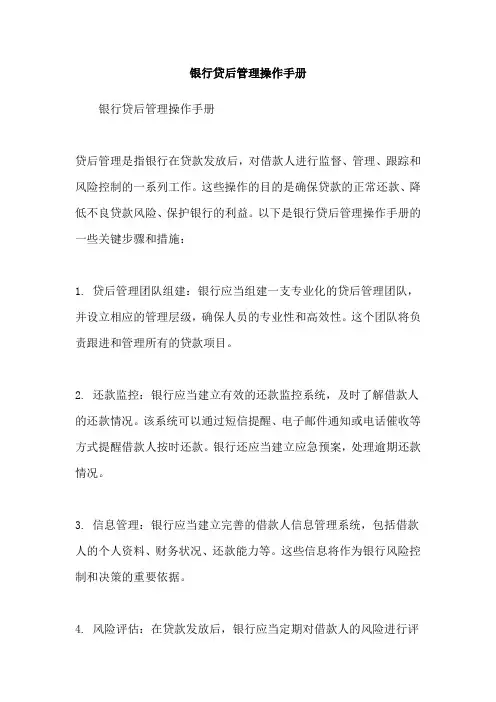 银行贷后管理操作手册

银行贷后管理操作手册

贷后管理是指银行在贷款发放后，对借款人进行监督、管理、跟踪和风险控制的一系列工作。这些操作的目的是确保贷款的正常还款、降低不良贷款风险、保护银行的利益。以下是银行贷后管理操作手册的一些关键步骤和措施：

1. 贷后管理团队组建：银行应当组建一支专业化的贷后管理团队，并设立相应的管理层级，确保人员的专业性和高效性。这个团队将负责跟进和管理所有的贷款项目。

2. 还款监控：银行应当建立有效的还款监控系统，及时了解借款人的还款情况。该系统可以通过短信提醒、电子邮件通知或电话催收等方式提醒借款人按时还款。银行还应当建立应急预案，处理逾期还款情况。

3. 信息管理：银行应当建立完善的借款人信息管理系统，包括借款人的个人资料、财务状况、还款能力等。这些信息将作为银行风险控制和决策的重要依据。

4. 风险评估：在贷款发放后，银行应当定期对借款人的风险进行评